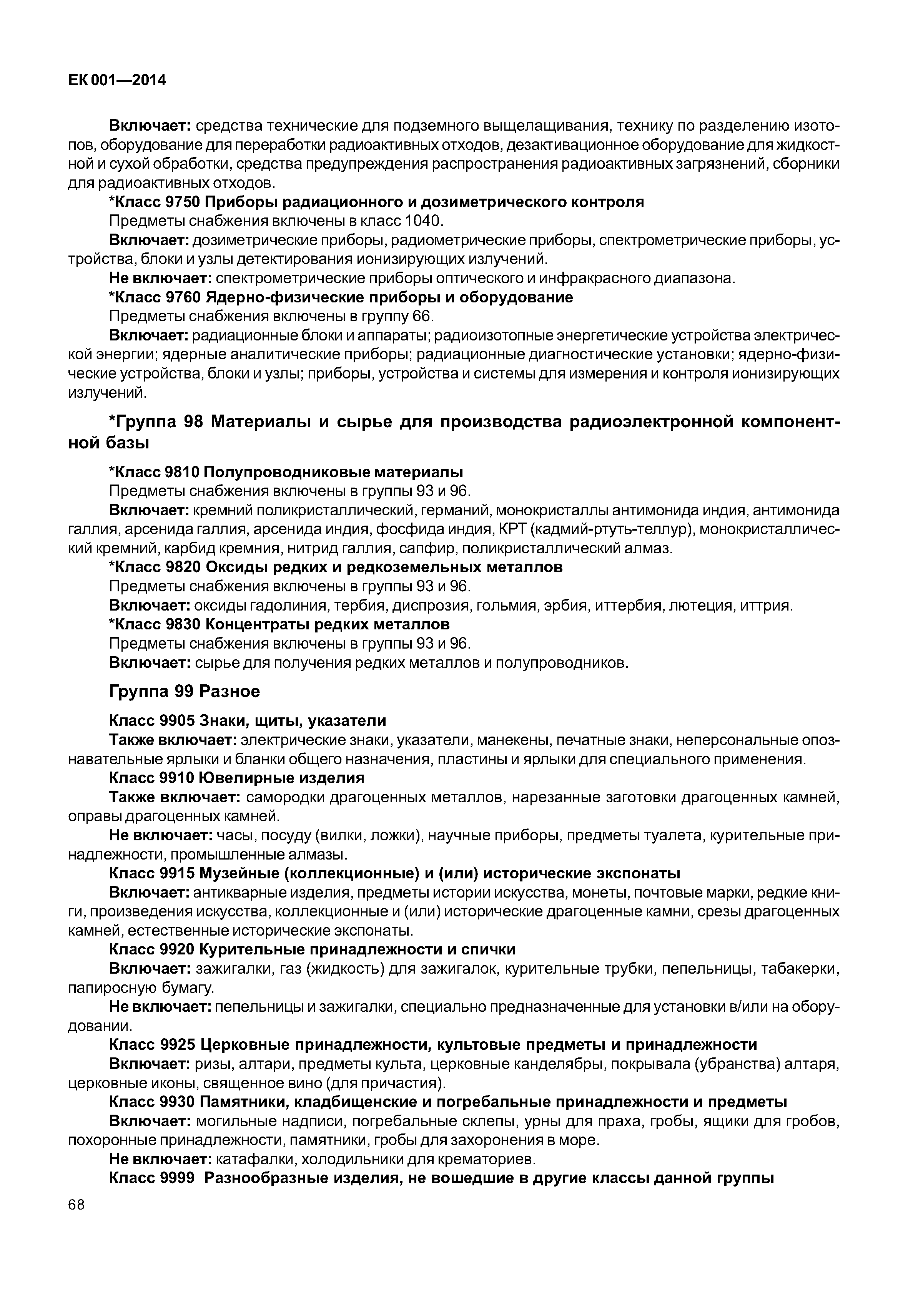 ЕК 001—2014

Включает: средства технические для подземного выщелащивания, технику по разделению изотопов, оборудование для переработки радиоактивных отходов, дезактивационное оборудование для жидкостной и сухой обработки, средства предупреждения распространения радиоактивных загрязнений, сборники для радиоактивных отходов.

*Класс 9750 Приборы радиационного и дозиметрического контроля

Предметы снабжения включены в класс 1040.

Включает: дозиметрические приборы, радиометрические приборы, спектрометрические приборы, устройства, блоки и узлы детектирования ионизирующих излучений.

Не включает: спектрометрические приборы оптического и инфракрасного диапазона.

*Класс 9760 Ядерно-физические приборы и оборудование

Предметы снабжения включены в группу 66.

Включает: радиационные блоки и аппараты; радиоизотопные энергетические устройства электрической энергии; ядерные аналитические приборы; радиационные диагностические установки; ядерно-физические устройства, блоки и узлы; приборы, устройства и системы для измерения и контроля ионизирующих излучений.

*Группа 98 Материалы и сырье для производства радиоэлектронной компонентной базы

*Класс 9810 Полупроводниковые материалы

Предметы снабжения включены в группы 93 и 96.

Включает: кремний поликристаллический, германий, монокристаллы антимонида индия, антимонида галлия, арсенида галлия, арсенида индия, фосфида индия, КРТ (кадмий-ртуть-теллур), монокристаллический кремний, карбид кремния, нитрид галлия, сапфир, поликристаллический алмаз.

*Класс 9820 Оксиды редких и редкоземельных металлов

Предметы снабжения включены в группы 93 и 96.

Включает: оксиды гадолиния, тербия, диспрозия, гольмия, эрбия, иттербия, лютеция, иттрия.

*Класс 9830 Концентраты редких металлов

Предметы снабжения включены в группы 93 и 96.

Включает: сырье для получения редких металлов и полупроводников.

Группа 99 Разное

Класс 9905 Знаки, щиты, указатели

Также включает: электрические знаки, указатели, манекены, печатные знаки, неперсональные опознавательные ярлыки и бланки общего назначения, пластины и ярлыки для специального применения.

Класс 9910 Ювелирные изделия

Также включает: самородки драгоценных металлов, нарезанные заготовки драгоценных камней, оправы драгоценных камней.

Не включает: часы, посуду (вилки, ложки), научные приборы, предметы туалета, курительные принадлежности, промышленные алмазы.

Класс 9915 Музейные (коллекционные) и (или) исторические экспонаты

Включает: антикварные изделия, предметы истории искусства, монеты, почтовые марки, редкие книги, произведения искусства, коллекционные и (или) исторические драгоценные камни, срезы драгоценных камней, естественные исторические экспонаты.

Класс 9920 Курительные принадлежности и спички

Включает: зажигалки, газ (жидкость) для зажигалок, курительные трубки, пепельницы, табакерки, папиросную бумагу.

Не включает: пепельницы и зажигалки, специально предназначенные для установки в/или на оборудовании.

Класс 9925 Церковные принадлежности, культовые предметы и принадлежности

Включает: ризы, алтари, предметы культа, церковные канделябры, покрывала (убранства) алтаря, церковные иконы, священное вино (для причастия).

Класс 9930 Памятники, кладбищенские и погребальные принадлежности и предметы

Включает: могильные надписи, погребальные склепы, урны для праха, гробы, ящики для гробов, похоронные принадлежности, памятники, гробы для захоронения в море.

Не включает: катафалки, холодильники для крематориев.

Класс 9999 Разнообразные изделия, не вошедшие в другие классы данной группы

68